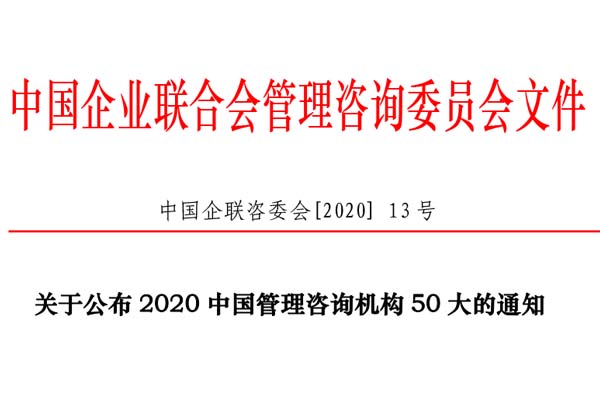 中国企业联合会管理咨询委员会文件

中国企联咨委会[2020] 13号

关于公布 2020 中国管理咨询机构 50 大的通知